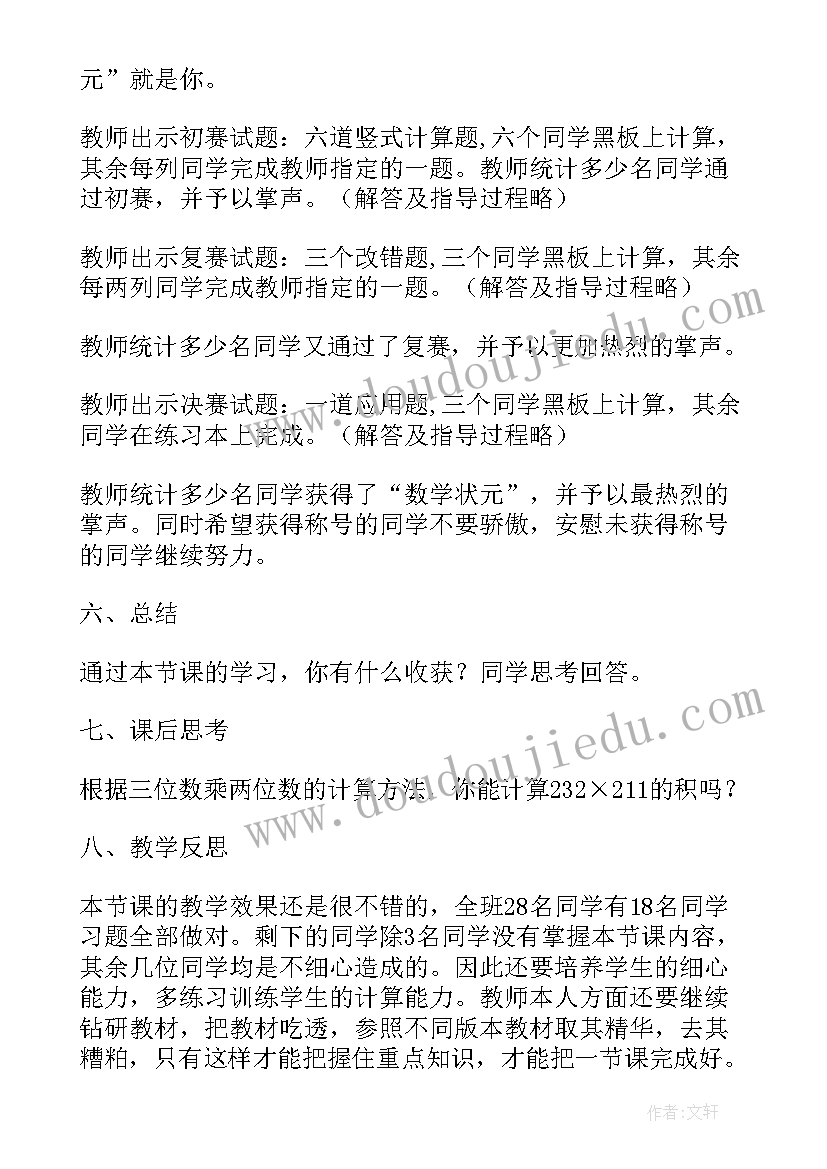 元”就是你。

教师出示初赛试题：六道竖式计算题,六个同学黑板上计算，其余每列同学完成教师指定的一题。教师统计多少名同学通过初赛，并予以掌声。（解答及指导过程略）

教师出示复赛试题：三个改错题,三个同学黑板上计算，其余每两列同学完成教师指定的一题。（解答及指导过程略）

教师统计多少名同学又通过了复赛，并予以更加热烈的掌声。

教师出示决赛试题：一道应用题,三个同学黑板上计算，其余同学在练习本上完成。（解答及指导过程略）

教师统计多少名同学获得了“数学状元”，并予以最热烈的掌声。同时希望获得称号的同学不要骄傲，安慰未获得称号的同学继续努力。

六、总结

通过本节课的学习，你有什么收获？同学思考回答。

七、课后思考

根据三位数乘两位数的计算方法，你能计算232×211的积吗？

八、教学反思

本节课的教学效果还是很不错的，全班28名同学有18名同学习题全部做对。剩下的同学除3名同学没有掌握本节课内容，其余几位同学均是不细心造成的。因此还要培养学生的细心能力，多练习训练学生的计算能力。教师本人方面还要继续钻研教材，把教材吃透，参照不同版本教材取其精华，去其糟粕，只有这样才能把握住重点知识，才能把一节课完成好。

www.doudoujiedu.com

www.doudoujiedu.com

作者：文轩